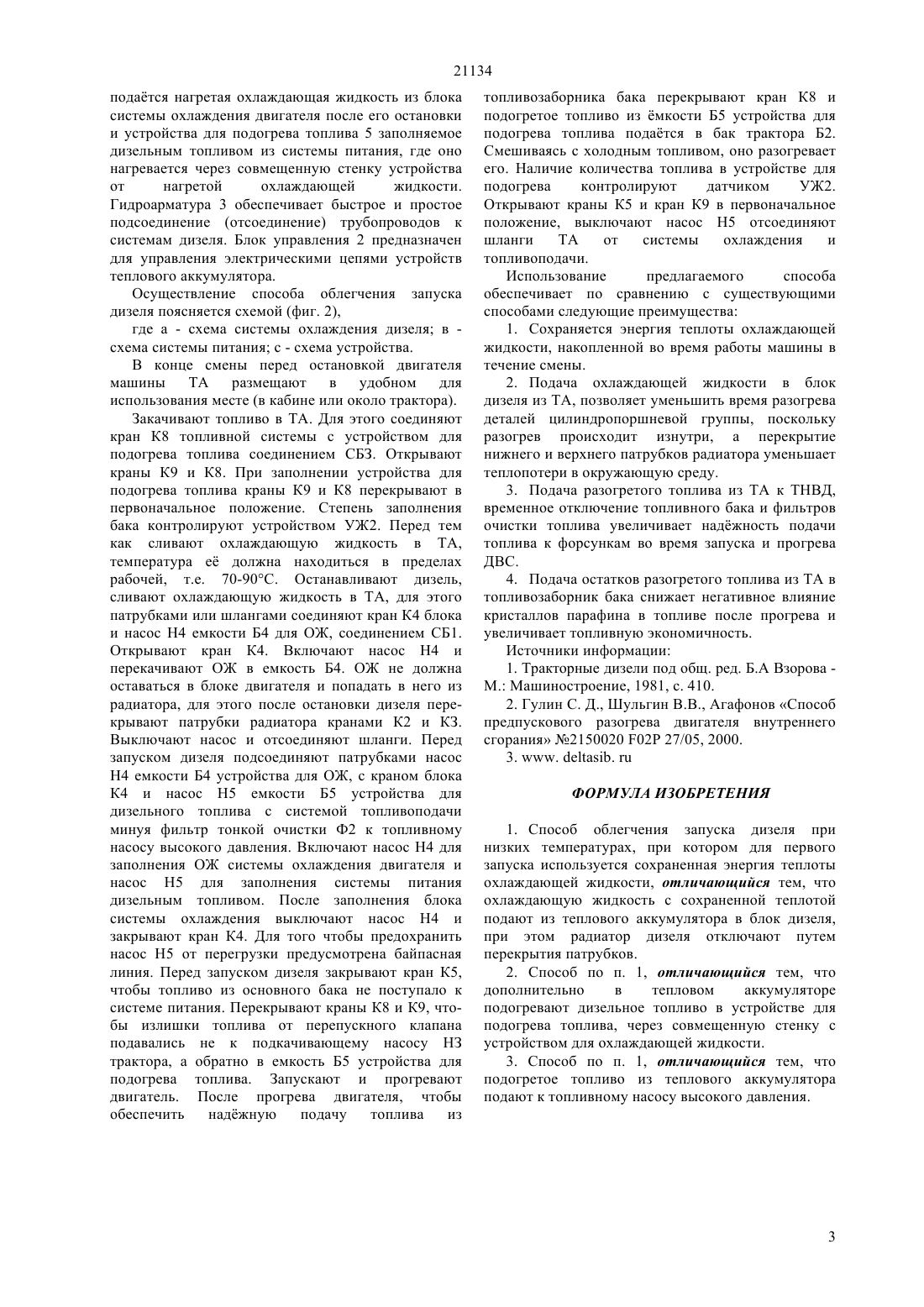 21134

подаётся нагретая охлаждающая жидкость из блока системы охлаждения двигателя после его остановки и устройства для подогрева топлива 5 заполняемое дизельным топливом из системы питания, где оно нагревается через совмещенную стенку устройства от нагретой охлаждающей жидкости. Гидроарматура 3 обеспечивает быстрое и простое подсоединение (отсоединение) трубопроводов к системам дизеля. Блок управления 2 предназначен для управления электрическими цепями устройств теплового аккумулятора.

Осуществление способа облегчения запуска дизеля поясняется схемой (фиг. 2),

где а - схема системы охлаждения дизеля; в - схема системы питания; с - схема устройства.

В конце смены перед остановкой двигателя машины ТА размещают в удобном для использования месте (в кабине или около трактора).

Закачивают топливо в ТА. Для этого соединяют кран К8 топливной системы с устройством для подогрева топлива соединением СБ3. Открывают краны К9 и К8. При заполнении устройства для подогрева топлива краны К9 и К8 перекрывают в первоначальное положение. Степень заполнения бака контролируют устройством УЖ2. Перед тем как сливают охлаждающую жидкость в ТА, температура её должна находиться в пределах рабочей, т.е. 70-90°С. Останавливают дизель, сливают охлаждающую жидкость в ТА, для этого патрубками или шлангами соединяют кран К4 блока и насос Н4 емкости Б4 для ОЖ, соединением СБ1. Открывают кран К4. Включают насос Н4 и перекачивают ОЖ в емкость Б4. ОЖ не должна оставаться в блоке двигателя и попадать в него из радиатора, для этого после остановки дизеля перекрывают патрубки радиатора кранами К2 и К3. Выключают насос и отсоединяют шланги. Перед запуском дизеля подсоединяют патрубками насос Н4 емкости Б4 устройства для ОЖ, с краном блока К4 и насос Н5 емкости Б5 устройства для дизельного топлива с системой топливоподачи минуя фильтр тонкой очистки Ф2 к топливному насосу высокого давления. Включают насос Н4 для заполнения ОЖ системы охлаждения двигателя и насос Н5 для заполнения системы питания дизельным топливом. После заполнения блока системы охлаждения выключают насос Н4 и закрывают кран К4. Для того чтобы предохранить насос Н5 от перегрузки предусмотрена байпасная линия. Перед запуском дизеля закрывают кран К5, чтобы топливо из основного бака не поступало к системе питания. Перекрывают краны К8 и К9, чтобы излишки топлива от перепускного клапана подавались не к подкачивающему насосу Н3 трактора, а обратно в емкость Б5 устройства для подогрева топлива. Запускают и прогревают двигатель. После прогрева двигателя, чтобы обеспечить надёжную подачу топлива из топливозаборника бака перекрывают кран К8 и подогретое топливо из ёмкости Б5 устройства для подогрева топлива подаётся в бак трактора Б2. Смешиваясь с холодным топливом, оно разогревает его. Наличие количества топлива в устройстве для подогрева контролируют датчиком УЖ2. Открывают краны К5 и кран К9 в первоначальное положение, выключают насос Н5 отсоединяют шланги ТА от системы охлаждения и топливоподачи.

Использование предлагаемого способа обеспечивает по сравнению с существующими способами следующие преимущества:

1. Сохраняется энергия теплоты охлаждающей жидкости, накопленной во время работы машины в течение смены.

2. Подача охлаждающей жидкости в блок дизеля из ТА, позволяет уменьшить время разогрева деталей цилиндропоршневой группы, поскольку разогрев происходит изнутри, а перекрытие нижнего и верхнего патрубков радиатора уменьшает теплопотери в окружающую среду.

3. Подача разогретого топлива из ТА к ТНВД, временное отключение топливного бака и фильтров очистки топлива увеличивает надёжность подачи топлива к форсункам во время запуска и прогрева ДВС.

4. Подача остатков разогретого топлива из ТА в топливозаборник бака снижает негативное влияние кристаллов парафина в топливе после прогрева и увеличивает топливную экономичность.

Источники информации:

1. Тракторные дизели под общ. ред. Б.А Взорова - М.: Машиностроение, 1981, с. 410.

2. Гулин С. Д., Шульгин В.В., Агафонов «Способ предпускового разогрева двигателя внутреннего сгорания» №2150020 F02P 27/05, 2000.

3. www. deltasib. ru

ФОРМУЛА ИЗОБРЕТЕНИЯ

1. Способ облегчения запуска дизеля при низких температурах, при котором для первого запуска используется сохраненная энергия теплоты охлаждающей жидкости, отличающийся тем, что охлаждающую жидкость с сохраненной теплотой подают из теплового аккумулятора в блок дизеля, при этом радиатор дизеля отключают путем перекрытия патрубков.

2. Способ по п. 1, отличающийся тем, что дополнительно в тепловом аккумуляторе подогревают дизельное топливо в устройстве для подогрева топлива, через совмещенную стенку с устройством для охлаждающей жидкости.

3. Способ по п. 1, отличающийся тем, что подогретое топливо из теплового аккумулятора подают к топливному насосу высокого давления.

3